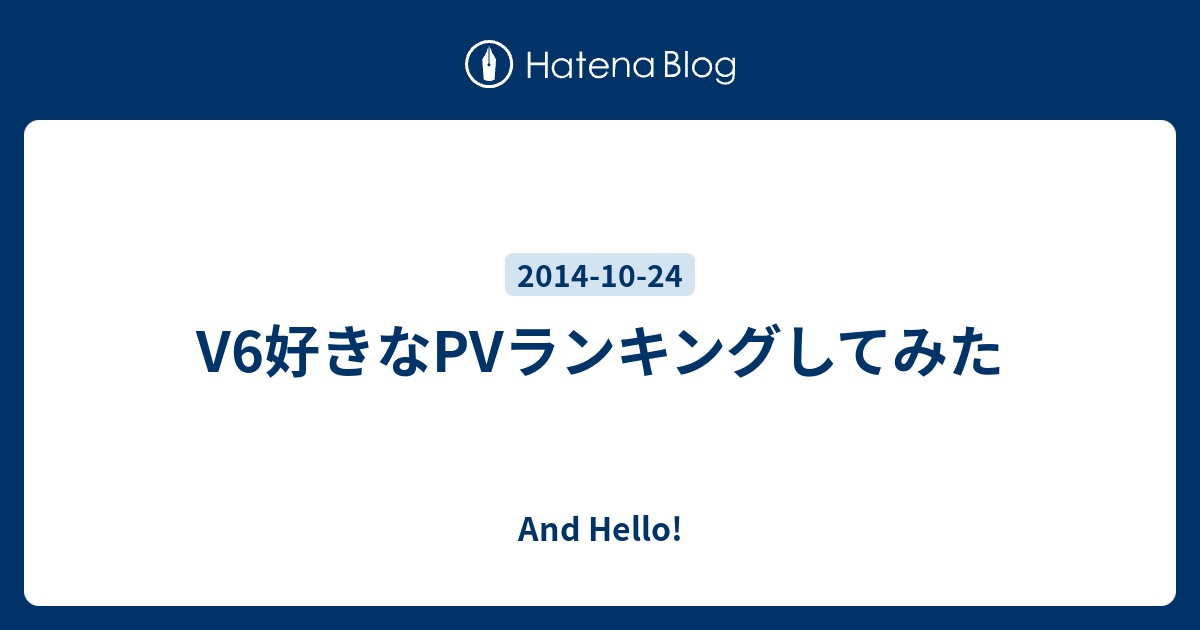 Hatena Blog

2014-10-24

V6好きなPVランキングしてみた

And Hello!